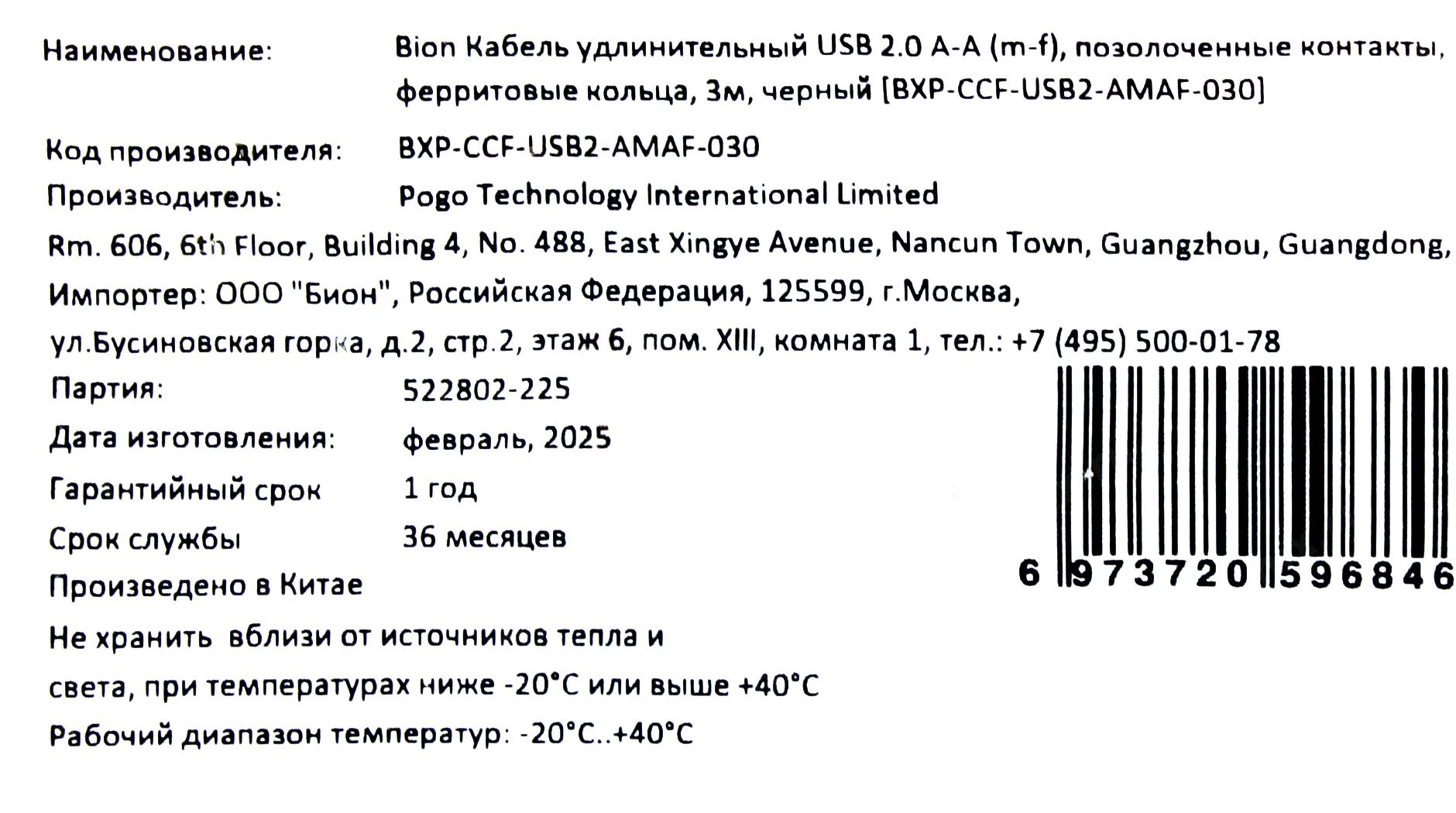 Наименование: Bion Кабель удлинительный USB 2.0 A-A (m-f), позолоченные контакты, ферритовые кольца, 3м, черный [BXP-CCF-USB2-AMAF-030]

Код производителя: BXP-CCF-USB2-AMAF-030

Производитель: Pogo Technology International Limited

Rm. 606, 6th Floor, Building 4, No. 488, East Xingye Avenue, Nancun Town, Guangzhou, Guangdong,

Импортер: ООО "Бион", Российская Федерация, 125599, г.Москва,

ул.Бусиновская горка, д.2, стр.2, этаж 6, пом. XIII, комната 1, тел.: +7 (495) 500-01-78

Партия: 522802-225

Дата изготовления: февраль, 2025

Гарантийный срок 1 год

Срок службы 36 месяцев

Произведено в Китае

Не хранить вблизи от источников тепла и

света, при температурах ниже -20°C или выше +40°C

Рабочий диапазон температур: -20°C..+40°C

6 973720 596846